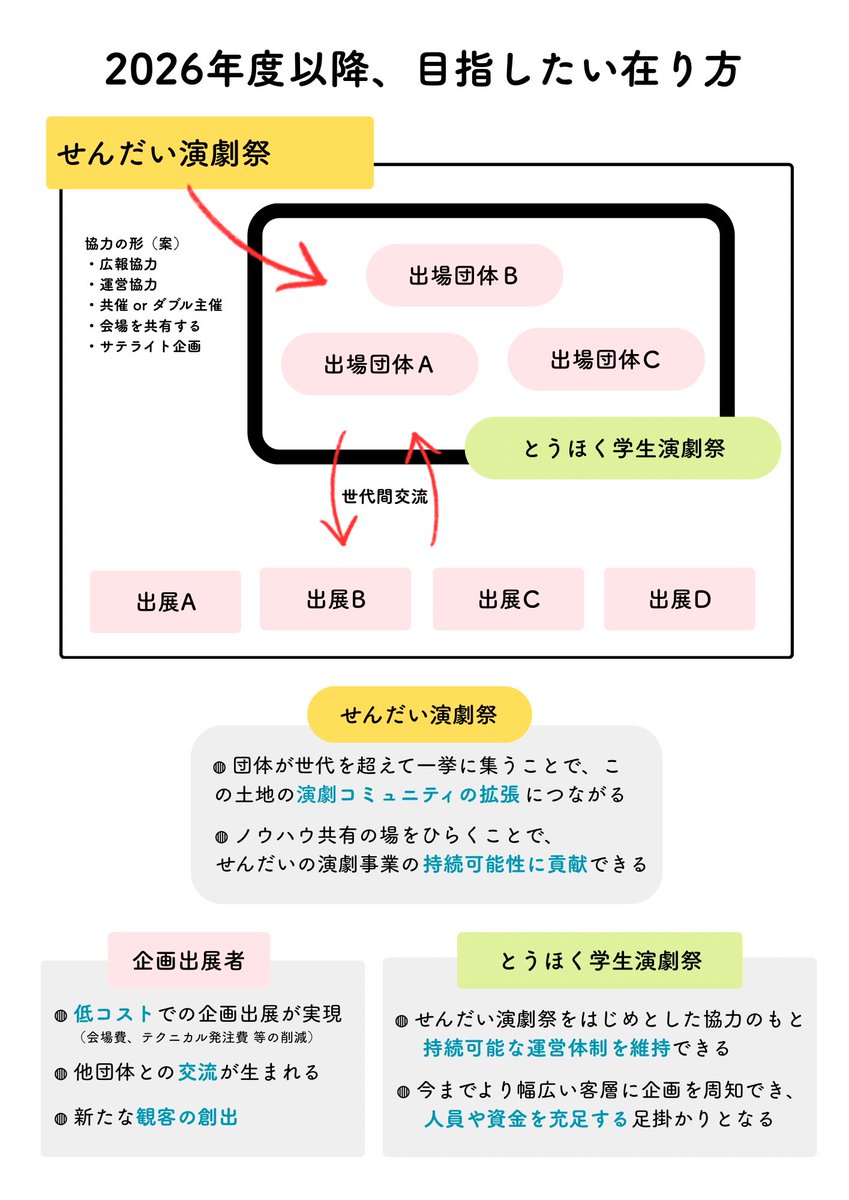 2026年度以降、目指したい在り方

せんだい演劇祭

協力の形（案）
・広報協力
・運営協力
・共催 or ダブル主催
・会場を共有する
・サテライト企画

出場団体B

出場団体A

出場団体C

とうほく学生演劇祭

世代間交流

出展A

出展B

出展C

出展D

せんだい演劇祭

◍ 団体が世代を超えて一挙に集うことで、この土地の演劇コミュニティの拡張につながる

◍ ノウハウ共有の場をひらくことで、せんだいの演劇事業の持続可能性に貢献できる

企画出展者

◍ 低コストでの企画出展が実現
（会場費、テクニカル発注費 等の削減）

◍ 他団体との交流が生まれる

◍ 新たな観客の創出

とうほく学生演劇祭

◍ せんだい演劇祭をはじめとした協力のもと持続可能な運営体制を維持できる

◍ 今までより幅広い客層に企画を周知でき、人員や資金を充足する足掛かりとなる